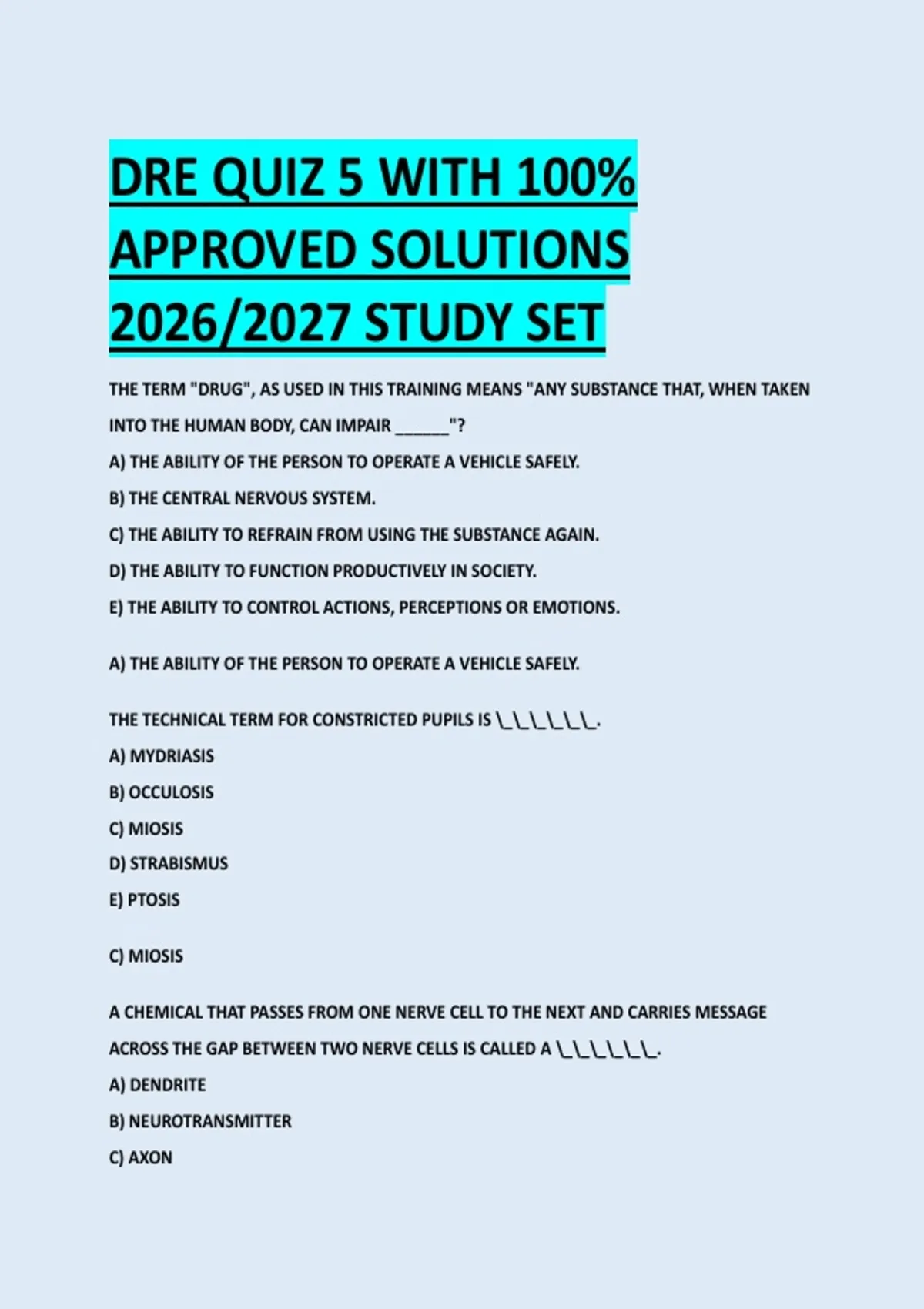 DRE QUIZ 5 WITH 100% APPROVED SOLUTIONS 2026/2027 STUDY SET

THE TERM "DRUG", AS USED IN THIS TRAINING MEANS "ANY SUBSTANCE THAT, WHEN TAKEN INTO THE HUMAN BODY, CAN IMPAIR ____"?

A) THE ABILITY OF THE PERSON TO OPERATE A VEHICLE SAFELY.

B) THE CENTRAL NERVOUS SYSTEM.

C) THE ABILITY TO REFRAIN FROM USING THE SUBSTANCE AGAIN.

D) THE ABILITY TO FUNCTION PRODUCTIVELY IN SOCIETY.

E) THE ABILITY TO CONTROL ACTIONS, PERCEPTIONS OR EMOTIONS.

A) THE ABILITY OF THE PERSON TO OPERATE A VEHICLE SAFELY.

THE TECHNICAL TERM FOR CONSTRICTED PUPILS IS \_\_\_\_\_\_.

A) MYDRIASIS

B) OCCULOSIS

C) MIOSIS

D) STRABISMUS

E) PTOSIS

C) MIOSIS

A CHEMICAL THAT PASSES FROM ONE NERVE CELL TO THE NEXT AND CARRIES MESSAGE ACROSS THE GAP BETWEEN TWO NERVE CELLS IS CALLED A \_\_\_\_\_\_.

A) DENDRITE

B) NEUROTRANSMITTER

C) AXON